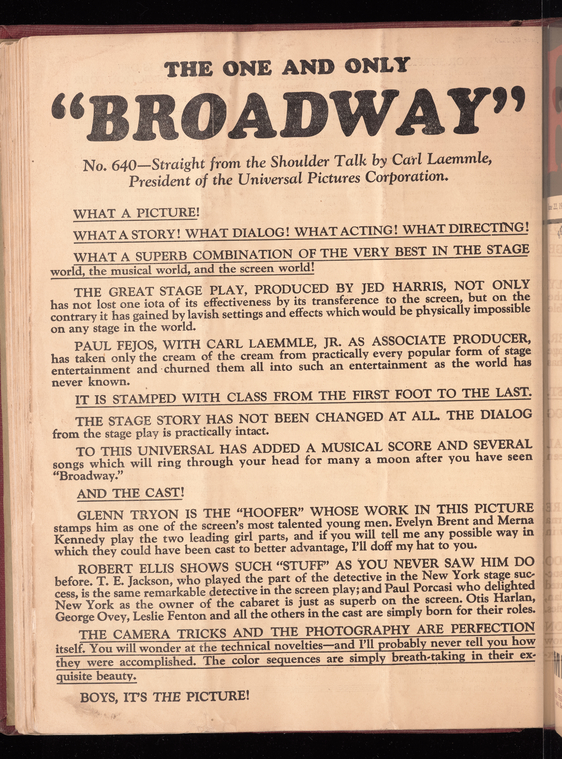 THE ONE AND ONLY

"BROADWAY"

No. 640—Straight from the Shoulder Talk by Carl Laemmle, President of the Universal Pictures Corporation.

WHAT A PICTURE!

WHAT A STORY! WHAT DIALOG! WHAT ACTING! WHAT DIRECTING!

WHAT A SUPERB COMBINATION OF THE VERY BEST IN THE STAGE world, the musical world, and the screen world!

THE GREAT STAGE PLAY, PRODUCED BY JED HARRIS, NOT ONLY has not lost one iota of its effectiveness by its transference to the screen, but on the contrary it has gained by lavish settings and effects which would be physically impossible on any stage in the world.

PAUL FEJOS, WITH CARL LAEMMLE, JR. AS ASSOCIATE PRODUCER, has taken only the cream of the cream from practically every popular form of stage entertainment and churned them all into such an entertainment as the world has never known.

IT IS STAMPED WITH CLASS FROM THE FIRST FOOT TO THE LAST.

THE STAGE STORY HAS NOT BEEN CHANGED AT ALL. THE DIALOG from the stage play is practically intact.

TO THIS UNIVERSAL HAS ADDED A MUSICAL SCORE AND SEVERAL songs which will ring through your head for many a moon after you have seen "Broadway."

AND THE CAST!

GLENN TRYON IS THE "HOOFER" WHOSE WORK IN THIS PICTURE stamps him as one of the screen's most talented young men. Evelyn Brent and Merna Kennedy play the two leading girl parts, and if you will tell me any possible way in which they could have been cast to better advantage, I'll doff my hat to you.

ROBERT ELLIS SHOWS SUCH "STUFF" AS YOU NEVER SAW HIM DO before. T. E. Jackson, who played the part of the detective in the New York stage success, is the same remarkable detective in the screen play; and Paul Porcasi who delighted New York as the owner of the cabaret is just as superb on the screen. Otis Harlan, George Ovey, Leslie Fenton and all the others in the cast are simply born for their roles.

THE CAMERA TRICKS AND THE PHOTOGRAPHY ARE PERFECTION itself. You will wonder at the technical novelties—and I'll probably never tell you how they were accomplished. The color sequences are simply breath-taking in their exquisite beauty.

BOYS, IT'S THE PICTURE!